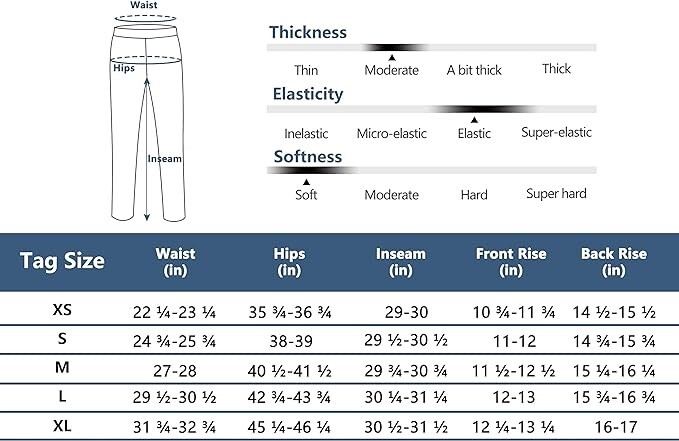 Waist
Hips
Inseam

Thickness
Thin Moderate A bit thick Thick

Elasticity
Inelastic Micro-elastic Elastic Super-elastic

Softness
Soft Moderate Hard Super hard

| Tag Size | Waist (in) | Hips (in) | Inseam (in) | Front Rise (in) | Back Rise (in) |
|---|---|---|---|---|---|
| XS | 22 ¼-23 ¼ | 35 ¾-36 ¾ | 29-30 | 10 ¾-11 ¾ | 14 ½-15 ½ |
| S | 24 ¾-25 ¾ | 38-39 | 29 ½-30 ½ | 11-12 | 14 ¾-15 ¾ |
| M | 27-28 | 40 ½-41 ½ | 29 ¾-30 ¾ | 11 ½-12 ½ | 15 ¼-16 ¼ |
| L | 29 ½-30 ½ | 42 ¾-43 ¾ | 30 ¼-31 ¼ | 12-13 | 15 ¾-16 ¾ |
| XL | 31 ¾-32 ¾ | 45 ¼-46 ¼ | 30 ½-31 ½ | 12 ¼-13 ¼ | 16-17 |